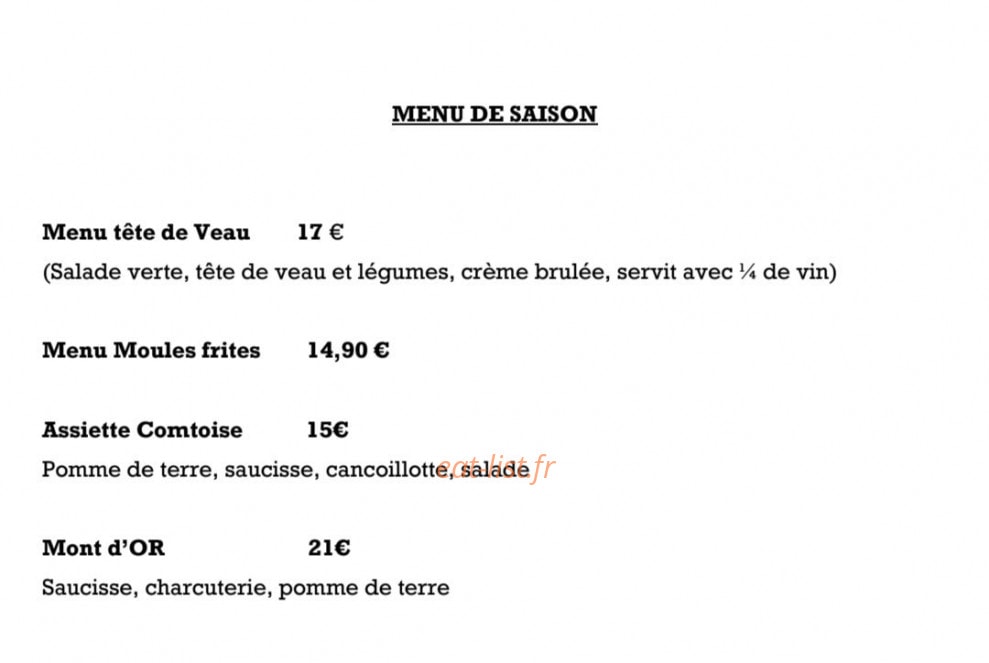 MENU DE SAISON

Menu tête de Veau 17 €
(Salade verte, tête de veau et légumes, crème brulée, servit avec ¼ de vin)

Menu Moules frites 14,90 €

Assiette Comtoise 15€
Pomme de terre, saucisse, cancoillotte, salade

eatlist.fr

Mont d'OR 21€
Saucisse, charcuterie, pomme de terre